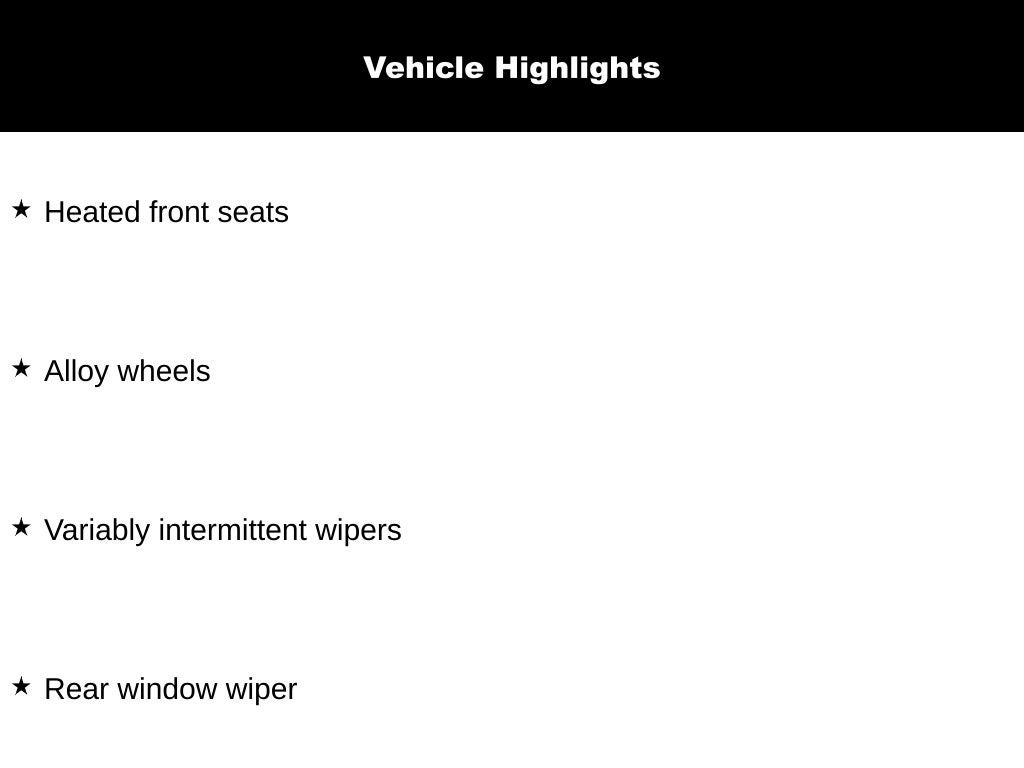 Vehicle Highlights

★ Heated front seats

★ Alloy wheels

★ Variably intermittent wipers

★ Rear window wiper